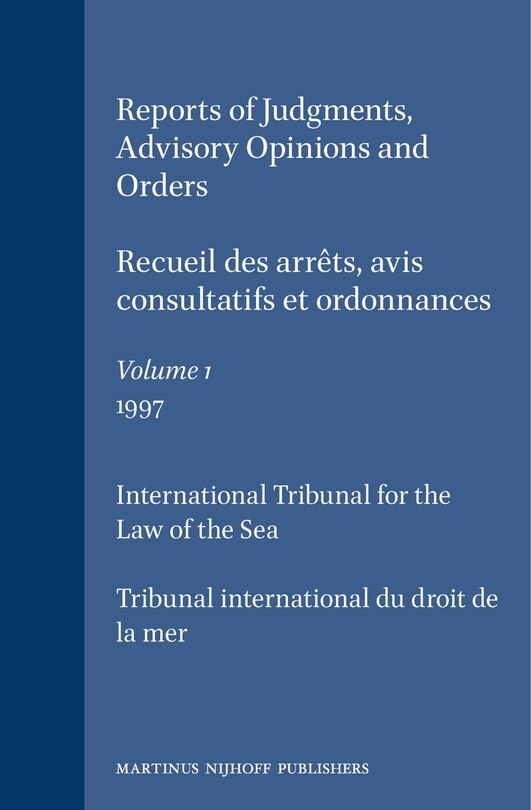 Reports of Judgments, Advisory Opinions and Orders

Recueil des arrêts, avis consultatifs et ordonnances

Volume 1
1997

International Tribunal for the Law of the Sea

Tribunal international du droit de la mer

MARTINUS NIJHOFF PUBLISHERS